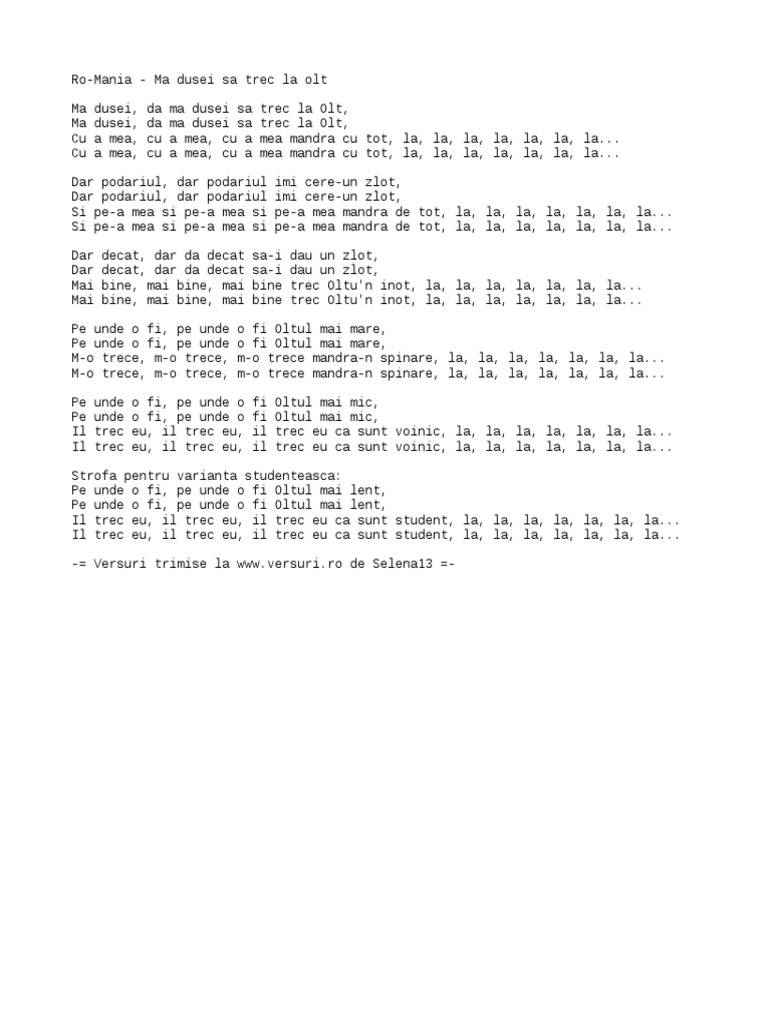 Ro-Mania - Ma dusei sa trec la olt

Ma dusei, da ma dusei sa trec la Olt,
Ma dusei, da ma dusei sa trec la Olt,
Cu a mea, cu a mea, cu a mea mandra cu tot, la, la, la, la, la, la, la...
Cu a mea, cu a mea, cu a mea mandra cu tot, la, la, la, la, la, la, la...

Dar podariul, dar podariul imi cere-un zlot,
Dar podariul, dar podariul imi cere-un zlot,
Si pe-a mea si pe-a mea si pe-a mea mandra de tot, la, la, la, la, la, la, la...
Si pe-a mea si pe-a mea si pe-a mea mandra de tot, la, la, la, la, la, la, la...

Dar decat, dar da decat sa-i dau un zlot,
Dar decat, dar da decat sa-i dau un zlot,
Mai bine, mai bine, mai bine trec Oltu'n inot, la, la, la, la, la, la, la...
Mai bine, mai bine, mai bine trec Oltu'n inot, la, la, la, la, la, la, la...

Pe unde o fi, pe unde o fi Oltul mai mare,
Pe unde o fi, pe unde o fi Oltul mai mare,
M-o trece, m-o trece, m-o trece mandra-n spinare, la, la, la, la, la, la, la...
M-o trece, m-o trece, m-o trece mandra-n spinare, la, la, la, la, la, la, la...

Pe unde o fi, pe unde o fi Oltul mai mic,
Pe unde o fi, pe unde o fi Oltul mai mic,
Il trec eu, il trec eu, il trec eu ca sunt voinic, la, la, la, la, la, la, la...
Il trec eu, il trec eu, il trec eu ca sunt voinic, la, la, la, la, la, la, la...

Strofa pentru varianta studenteasca:
Pe unde o fi, pe unde o fi Oltul mai lent,
Pe unde o fi, pe unde o fi Oltul mai lent,
Il trec eu, il trec eu, il trec eu ca sunt student, la, la, la, la, la, la, la...
Il trec eu, il trec eu, il trec eu ca sunt student, la, la, la, la, la, la, la...

-= Versuri trimise la www.versuri.ro de Selena13 =-